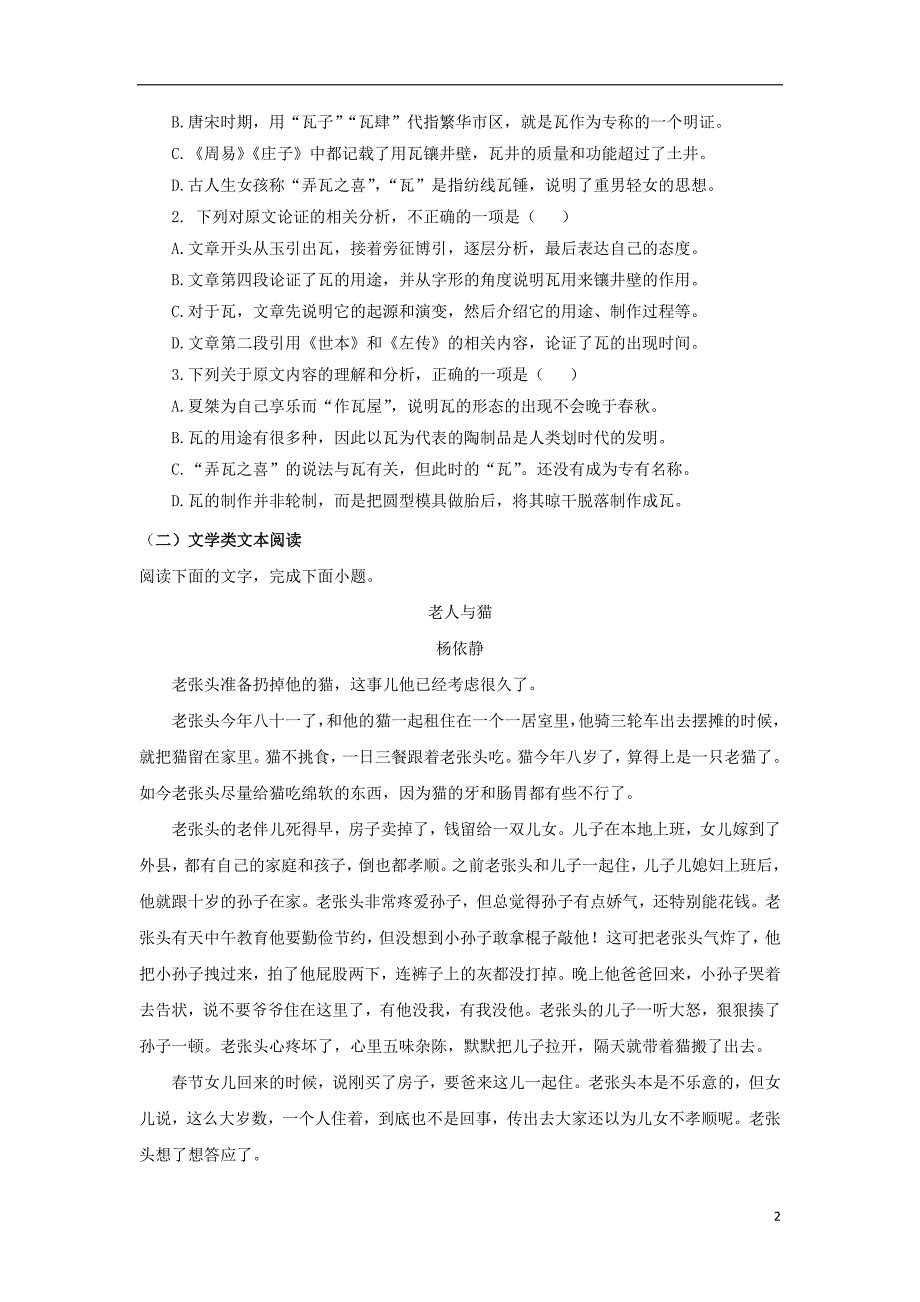 B.唐宋时期，用“瓦子”“瓦肆”代指繁华市区，就是瓦作为专称的一个明证。

C.《周易》《庄子》中都记载了用瓦镶井壁，瓦井的质量和功能超过了土井。

D.古人生女孩称“弄瓦之喜”，“瓦”是指纺线瓦锤，说明了重男轻女的思想。

2. 下列对原文论证的相关分析，不正确的一项是（　　）

A.文章开头从玉引出瓦，接着旁征博引，逐层分析，最后表达自己的态度。

B.文章第四段论证了瓦的用途，并从字形的角度说明瓦用来镶井壁的作用。

C.对于瓦，文章先说明它的起源和演变，然后介绍它的用途、制作过程等。

D.文章第二段引用《世本》和《左传》的相关内容，论证了瓦的出现时间。

3.下列关于原文内容的理解和分析，正确的一项是（　　）

A.夏桀为自己享乐而“作瓦屋”，说明瓦的形态的出现不会晚于春秋。

B.瓦的用途有很多种，因此以瓦为代表的陶制品是人类划时代的发明。

C.“弄瓦之喜”的说法与瓦有关，但此时的“瓦”。还没有成为专有名称。

D.瓦的制作并非轮制，而是把圆型模具做胎后，将其晾干脱落制作成瓦。

（二）文学类文本阅读

阅读下面的文字，完成下面小题。

老人与猫

杨依静

老张头准备扔掉他的猫，这事儿他已经考虑很久了。

老张头今年八十一了，和他的猫一起租住在一个一居室里，他骑三轮车出去摆摊的时候，就把猫留在家里。猫不挑食，一日三餐跟着老张头吃。猫今年八岁了，算得上是一只老猫了。如今老张头尽量给猫吃绵软的东西，因为猫的牙和肠胃都有些不行了。

老张头的老伴儿死得早，房子卖掉了，钱留给一双儿女。儿子在本地上班，女儿嫁到了外县，都有自己的家庭和孩子，倒也都孝顺。之前老张头和儿子一起住，儿子儿媳妇上班后，他就跟十岁的孙子在家。老张头非常疼爱孙子，但总觉得孙子有点娇气，还特别能花钱。老张头有天中午教育他要勤俭节约，但没想到小孙子敢拿棍子敲他！这可把老张头气炸了，他把小孙子拽过来，拍了他屁股两下，连裤子上的灰都没打掉。晚上他爸爸回来，小孙子哭着去告状，说不要爷爷住在这里了，有他没我，有我没他。老张头的儿子一听大怒，狠狠揍了孙子一顿。老张头心疼坏了，心里五味杂陈，默默把儿子拉开，隔天就带着猫搬了出去。

春节女儿回来的时候，说刚买了房子，要爸来这儿一起住。老张头本是不乐意的，但女儿说，这么大岁数，一个人住着，到底也不是回事，传出去大家还以为儿女不孝顺呢。老张头想了想答应了。

2